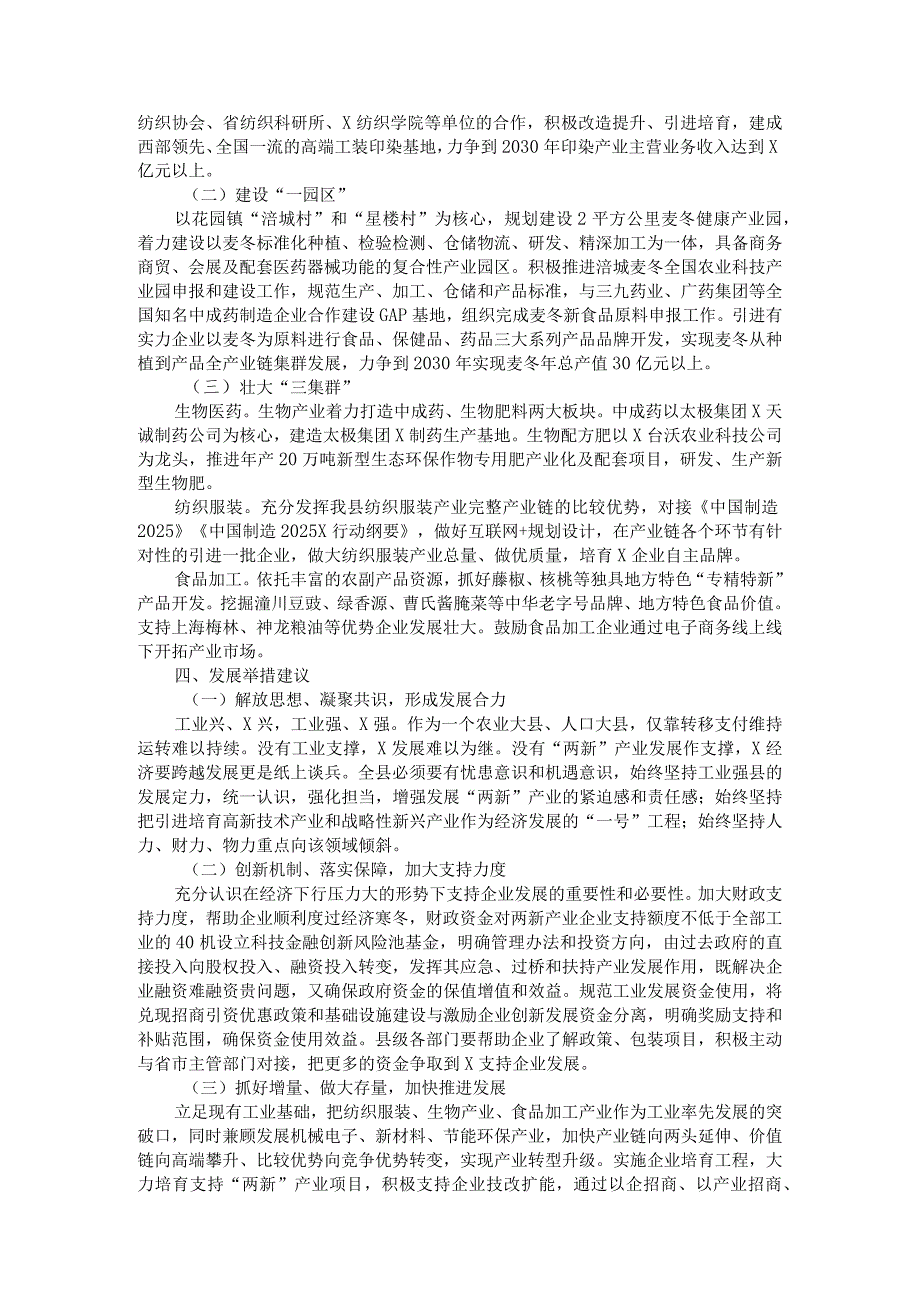 纺织协会、省纺织科研所、X纺织学院等单位的合作，积极改造提升、引进培育，建成西部领先、全国一流的高端工装印染基地，力争到2030年印染产业主营业务收入达到X亿元以上。

（二）建设“一园区”

以花园镇“涪城村”和“星楼村”为核心，规划建设2平方公里麦冬健康产业园，着力建设以麦冬标准化种植、检验检测、仓储物流、研发、精深加工为一体，具备商务商贸、会展及配套医药器械功能的复合性产业园区。积极推进涪城麦冬全国农业科技产业园申报和建设工作，规范生产、加工、仓储和产品标准，与三九药业、广药集团等全国知名中成药制造企业合作建设GAP基地，组织完成麦冬新食品原料申报工作。引进有实力企业以麦冬为原料进行食品、保健品、药品三大系列产品品牌开发，实现麦冬从种植到产品全产业链集群发展，力争到2030年实现麦冬年总产值30亿元以上。

（三）壮大“三集群”

生物医药。生物产业着力打造中成药、生物肥料两大板块。中成药以太极集团X天诚制药公司为核心，建造太极集团X制药生产基地。生物配方肥以X台沃农业科技公司为龙头，推进年产20万吨新型生态环保作物专用肥产业化及配套项目，研发、生产新型生物肥。

纺织服装。充分发挥我县纺织服装产业完整产业链的比较优势，对接《中国制造2025》《中国制造2025X行动纲要》，做好互联网+规划设计，在产业链各个环节有针对性的引进一批企业，做大纺织服装产业总量、做优质量，培育X企业自主品牌。

食品加工。依托丰富的农副产品资源，抓好藤椒、核桃等独具地方特色“专精特新”产品开发。挖掘潼川豆豉、绿香源、曹氏酱腌菜等中华老字号品牌、地方特色食品价值。支持上海梅林、神龙粮油等优势企业发展壮大。鼓励食品加工企业通过电子商务线上线下开拓产业市场。

四、发展举措建议

（一）解放思想、凝聚共识，形成发展合力

工业兴、X兴，工业强、X强。作为一个农业大县、人口大县，仅靠转移支付维持运转难以持续。没有工业支撑，X发展难以为继。没有“两新”产业发展作支撑，X经济要跨越发展更是纸上谈兵。全县必须要有忧患意识和机遇意识，始终坚持工业强县的发展定力，统一认识，强化担当，增强发展“两新”产业的紧迫感和责任感；始终坚持把引进培育高新技术产业和战略性新兴产业作为经济发展的“一号”工程；始终坚持人力、财力、物力重点向该领域倾斜。

（二）创新机制、落实保障，加大支持力度

充分认识在经济下行压力大的形势下支持企业发展的重要性和必要性。加大财政支持力度，帮助企业顺利度过经济寒冬，财政资金对两新产业企业支持额度不低于全部工业的40机设立科技金融创新风险池基金，明确管理办法和投资方向，由过去政府的直接投入向股权投入、融资投入转变，发挥其应急、过桥和扶持产业发展作用，既解决企业融资难融资贵问题，又确保政府资金的保值增值和效益。规范工业发展资金使用，将兑现招商引资优惠政策和基础设施建设与激励企业创新发展资金分离，明确奖励支持和补贴范围，确保资金使用效益。县级各部门要帮助企业了解政策、包装项目，积极主动与省市主管部门对接，把更多的资金争取到X支持企业发展。

（三）抓好增量、做大存量，加快推进发展

立足现有工业基础，把纺织服装、生物产业、食品加工产业作为工业率先发展的突破口，同时兼顾发展机械电子、新材料、节能环保产业，加快产业链向两头延伸、价值链向高端攀升、比较优势向竞争优势转变，实现产业转型升级。实施企业培育工程，大力培育支持“两新”产业项目，积极支持企业技改扩能，通过以企招商、以产业招商、